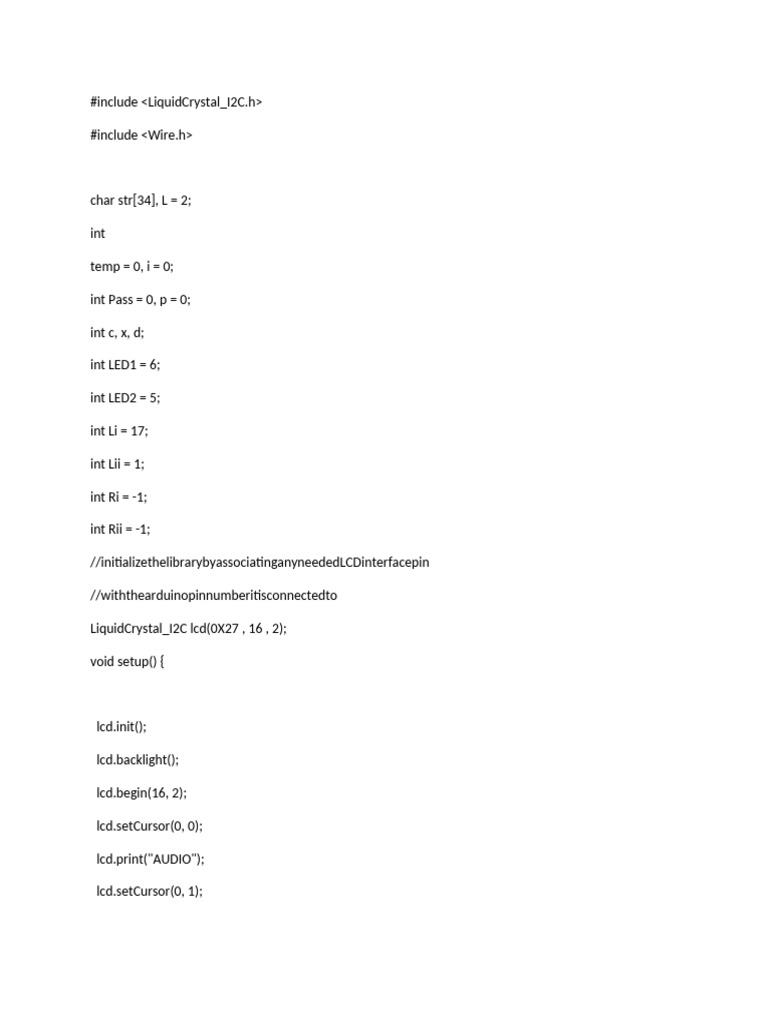 #include <LiquidCrystal_I2C.h>

#include <Wire.h>

char str[34], L = 2;

int

temp = 0, i = 0;

int Pass = 0, p = 0;

int c, x, d;

int LED1 = 6;

int LED2 = 5;

int Li = 17;

int Lii = 1;

int Ri = -1;

int Rii = -1;

//initializethelibrarybyassociatinganyneededLCDinterfacepin

//withthearduinopinnumberitisconnectedto

LiquidCrystal_I2C lcd(0X27 , 16 , 2);

void setup() {

lcd.init();

lcd.backlight();

lcd.begin(16, 2);

lcd.setCursor(0, 0);

lcd.print("AUDIO");

lcd.setCursor(0, 1);